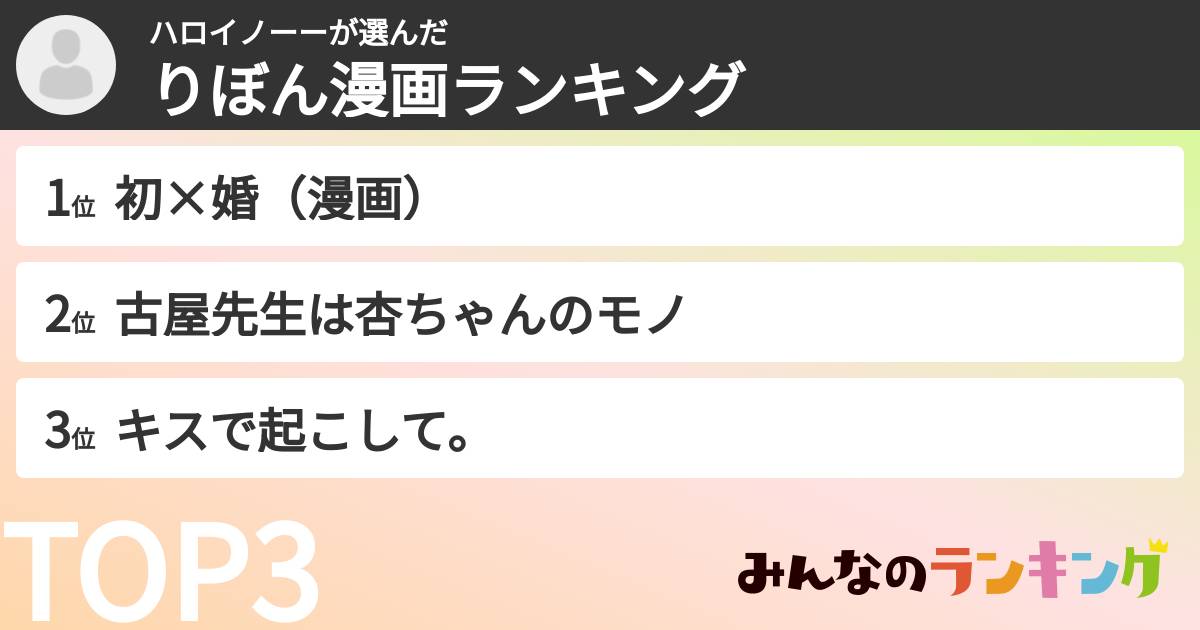 ハロイノーーが選んだ
りぼん漫画ランキング

1位 初×婚（漫画）

2位 古屋先生は杏ちゃんのモノ

3位 キスで起こして。

TOP3

みんなのランキング